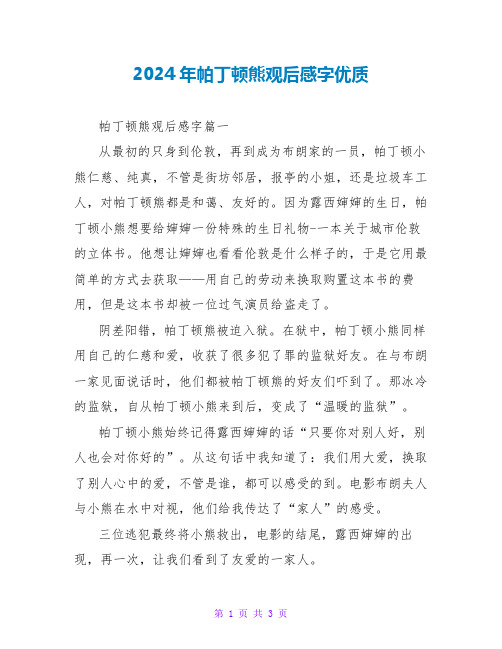 2024年帕丁顿熊观后感字优质

帕丁顿熊观后感字篇一

从最初的只身到伦敦，再到成为布朗家的一员，帕丁顿小熊仁慈、纯真，不管是街坊邻居，报亭的小姐，还是垃圾车工人，对帕丁顿熊都是和蔼、友好的。因为露西婶婶的生日，帕丁顿小熊想要给婶婶一份特殊的生日礼物--一本关于城市伦敦的立体书。他想让婶婶也看看伦敦是什么样子的，于是它用最简单的方式去获取——用自己的劳动来换取购置这本书的费用，但是这本书却被一位过气演员给盗走了。

阴差阳错，帕丁顿熊被迫入狱。在狱中，帕丁顿小熊同样用自己的仁慈和爱，收获了很多犯了罪的监狱好友。在与布朗一家见面说话时，他们都被帕丁顿熊的好友们吓到了。那冰冷的监狱，自从帕丁顿小熊来到后，变成了“温暖的监狱”。

帕丁顿小熊始终记得露西婶婶的话“只要你对别人好，别人也会对你好的”。从这句话中我知道了：我们用大爱，换取了别人心中的爱，不管是谁，都可以感受的到。电影布朗夫人与小熊在水中对视，他们给我传达了“家人”的感受。

三位逃犯最终将小熊救出，电影的结尾，露西婶婶的出现，再一次，让我们看到了友爱的一家人。

第 1 页 共 3 页